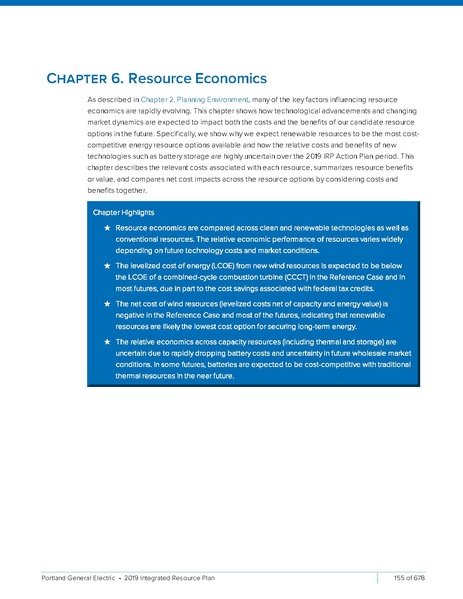 CHAPTER 6. Resource Economics

As described in Chapter 2. Planning Environment, many of the key factors influencing resource economics are rapidly evolving. This chapter shows how technological advancements and changing market dynamics are expected to impact both the costs and the benefits of our candidate resource options in the future. Specifically, we show why we expect renewable resources to be the most cost-competitive energy resource options available and how the relative costs and benefits of new technologies such as battery storage are highly uncertain over the 2019 IRP Action Plan period. This chapter describes the relevant costs associated with each resource, summarizes resource benefits or value, and compares net cost impacts across the resource options by considering costs and benefits together.

Chapter Highlights

★ Resource economics are compared across clean and renewable technologies as well as conventional resources. The relative economic performance of resources varies widely depending on future technology costs and market conditions.

★ The levelized cost of energy (LCOE) from new wind resources is expected to be below the LCOE of a combined-cycle combustion turbine (CCCT) in the Reference Case and in most futures, due in part to the cost savings associated with federal tax credits.

★ The net cost of wind resources (levelized costs net of capacity and energy value) is negative in the Reference Case and most of the futures, indicating that renewable resources are likely the lowest cost option for securing long-term energy.

★ The relative economics across capacity resources (including thermal and storage) are uncertain due to rapidly dropping battery costs and uncertainty in future wholesale market conditions. In some futures, batteries are expected to be cost-competitive with traditional thermal resources in the near future.

Portland General Electric • 2019 Integrated Resource Plan 155 of 678